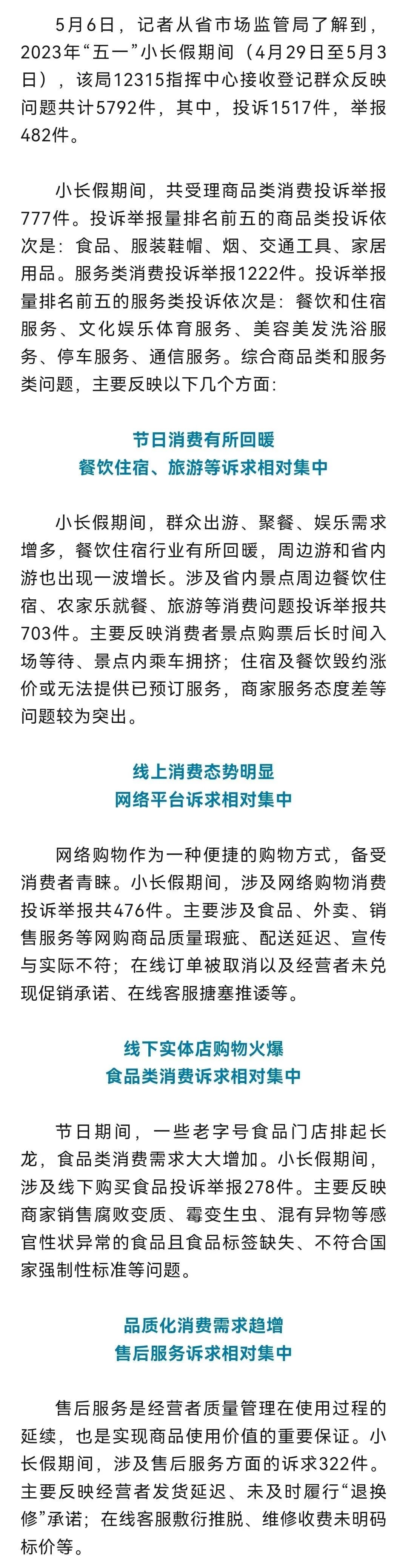 5月6日，记者从省市场监管局了解到，2023年“五一”小长假期间（4月29日至5月3日），该局12315指挥中心接收登记群众反映问题共计5792件，其中，投诉1517件，举报482件。

小长假期间，共受理商品类消费投诉举报777件。投诉举报量排名前五的商品类投诉依次是：食品、服装鞋帽、烟、交通工具、家居用品。服务类消费投诉举报1222件。投诉举报量排名前五的服务类投诉依次是：餐饮和住宿服务、文化娱乐体育服务、美容美发洗浴服务、停车服务、通信服务。综合商品类和服务类问题，主要反映以下几个方面：

节日消费有所回暖
餐饮住宿、旅游等诉求相对集中

小长假期间，群众出游、聚餐、娱乐需求增多，餐饮住宿行业有所回暖，周边游和省内游也出现一波增长。涉及省内景点周边餐饮住宿、农家乐就餐、旅游等消费问题投诉举报共703件。主要反映消费者景点购票后长时间入场等待、景点内乘车拥挤；住宿及餐饮毁约涨价或无法提供已预订服务，商家服务态度差等问题较为突出。

线上消费态势明显
网络平台诉求相对集中

网络购物作为一种便捷的购物方式，备受消费者青睐。小长假期间，涉及网络购物消费投诉举报共476件。主要涉及食品、外卖、销售服务等网购商品质量瑕疵、配送延迟、宣传与实际不符；在线订单被取消以及经营者未兑现促销承诺、在线客服搪塞推诿等。

线下实体店购物火爆
食品类消费诉求相对集中

节日期间，一些老字号食品门店排起长龙，食品类消费需求大大增加。小长假期间，涉及线下购买食品投诉举报278件。主要反映商家销售腐败变质、霉变生虫、混有异物等感官性状异常的食品且食品标签缺失、不符合国家强制性标准等问题。

品质化消费需求趋增
售后服务诉求相对集中

售后服务是经营者质量管理在使用过程的延续，也是实现商品使用价值的重要保证。小长假期间，涉及售后服务方面的诉求322件。主要反映经营者发货延迟、未及时履行“退换修”承诺；在线客服敷衍推脱、维修收费未明码标价等。